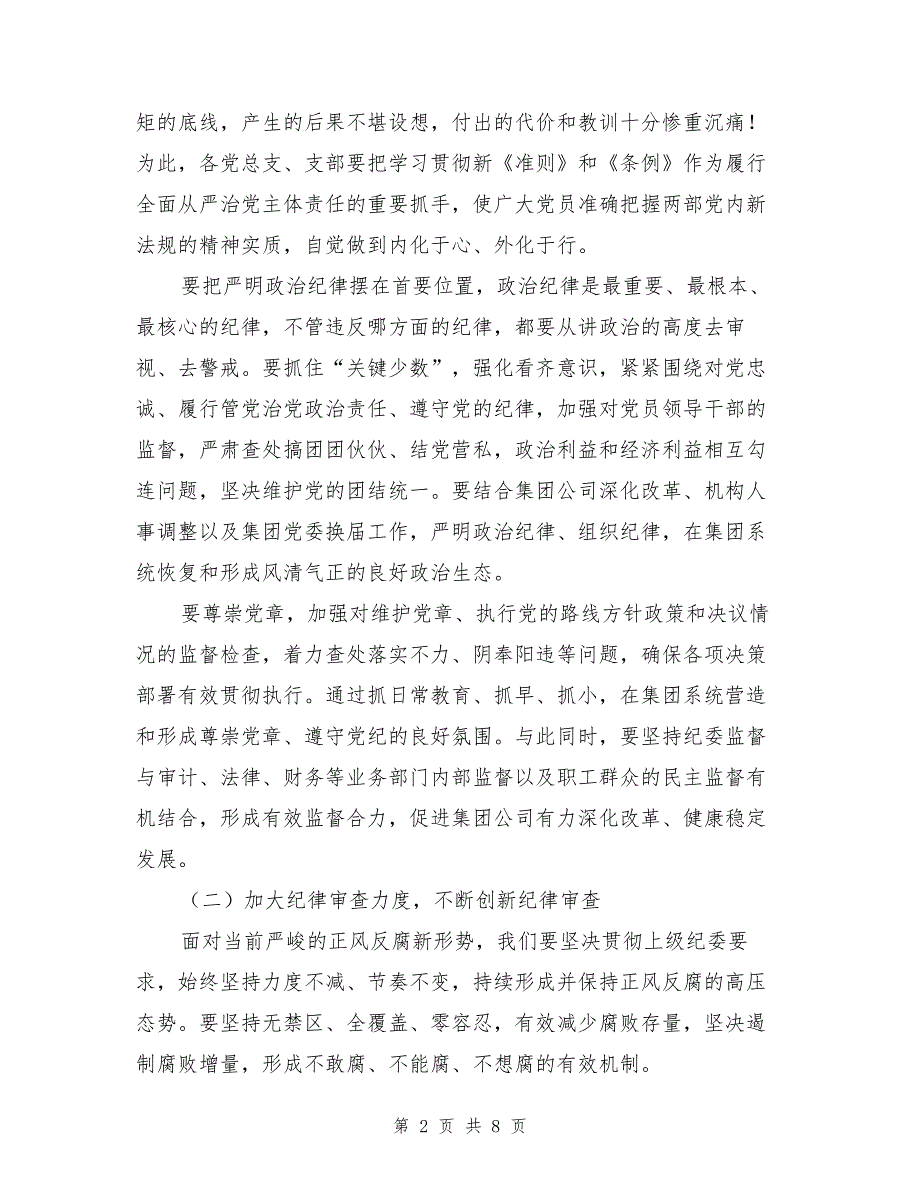 矩的底线，产生的后果不堪设想，付出的代价和教训十分惨重沉痛！为此，各党总支、支部要把学习贯彻新《准则》和《条例》作为履行全面从严治党主体责任的重要抓手，使广大党员准确把握两部党内新法规的精神实质，自觉做到内化于心、外化于行。

要把严明政治纪律摆在首要位置，政治纪律是最重要、最根本、最核心的纪律，不管违反哪方面的纪律，都要从讲政治的高度去审视、去警戒。要抓住“关键少数”，强化看齐意识，紧紧围绕对党忠诚、履行管党治党政治责任、遵守党的纪律，加强对党员领导干部的监督，严肃查处搞团团伙伙、结党营私，政治利益和经济利益相互勾连问题，坚决维护党的团结统一。要结合集团公司深化改革、机构人事调整以及集团党委换届工作，严明政治纪律、组织纪律，在集团系统恢复和形成风清气正的良好政治生态。

要尊崇党章，加强对维护党章、执行党的路线方针政策和决议情况的监督检查，着力查处落实不力、阴奉阳违等问题，确保各项决策部署有效贯彻执行。通过抓日常教育、抓早、抓小，在集团系统营造和形成尊崇党章、遵守党纪的良好氛围。与此同时，要坚持纪委监督与审计、法律、财务等业务部门内部监督以及职工群众的民主监督有机结合，形成有效监督合力，促进集团公司有力深化改革、健康稳定发展。

（二）加大纪律审查力度，不断创新纪律审查

面对当前严峻的正风反腐新形势，我们要坚决贯彻上级纪委要求，始终坚持力度不减、节奏不变，持续形成并保持正风反腐的高压态势。要坚持无禁区、全覆盖、零容忍，有效减少腐败存量，坚决遏制腐败增量，形成不敢腐、不能腐、不想腐的有效机制。

第 2 页 共 8 页